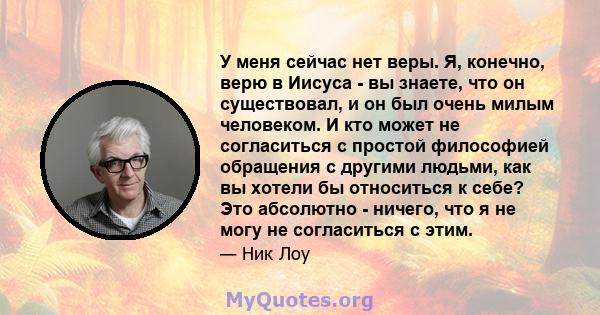 У меня сейчас нет веры. Я, конечно, верю в Иисуса - вы знаете, что он существовал, и он был очень милым человеком. И кто может не согласиться с простой философией обращения с другими людьми, как вы хотели бы относиться к себе? Это абсолютно - ничего, что я не могу не согласиться с этим.

— Ник Лоу

MyQuotes.org